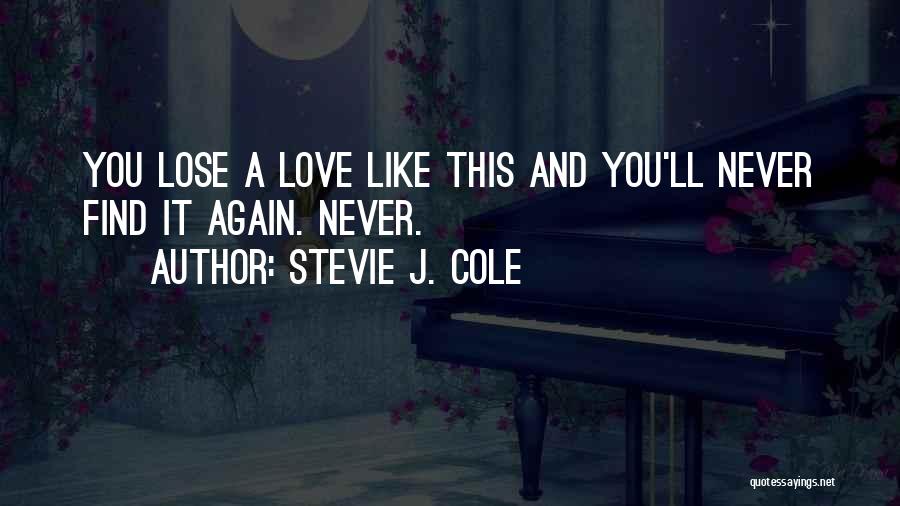 YOU LOSE A LOVE LIKE THIS AND YOU'LL NEVER FIND IT AGAIN. NEVER.

AUTHOR: STEVIE J. COLE

quotessayings.net